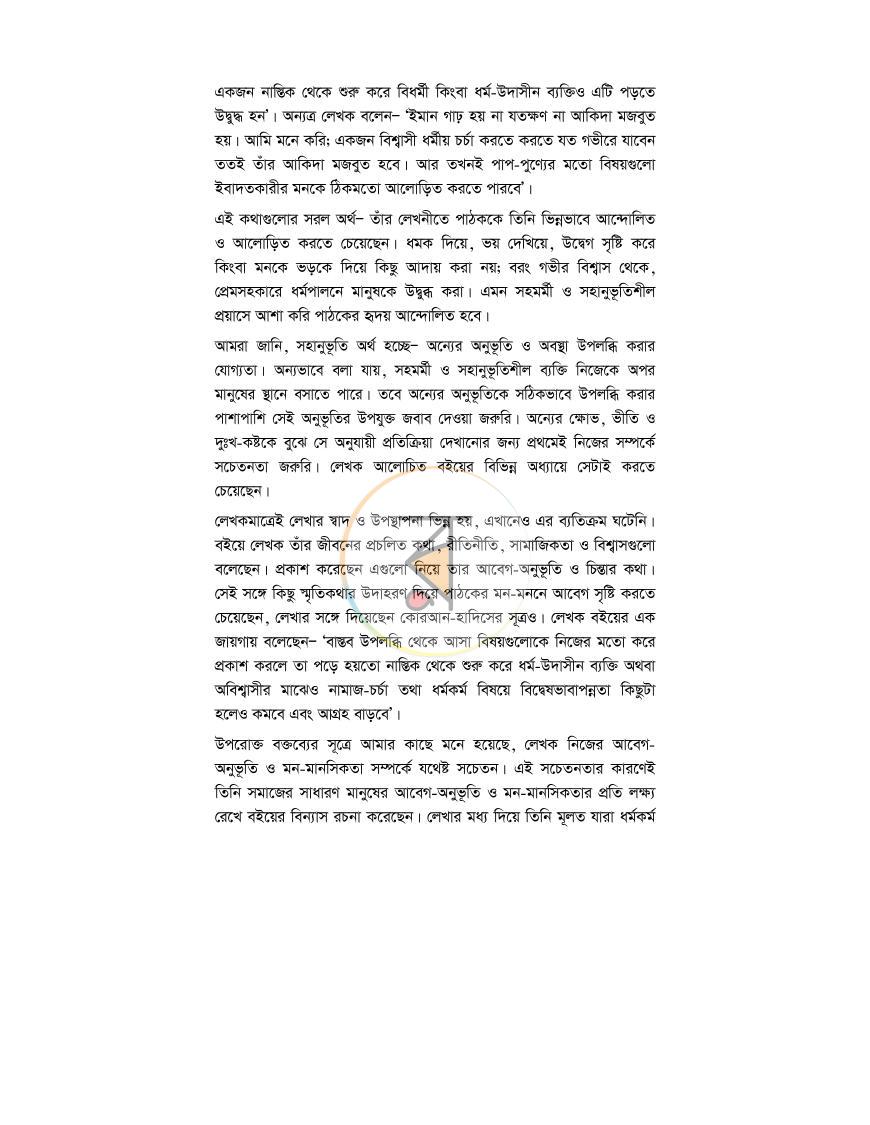 একজন নাস্তিক থেকে শুরু করে বিধর্মী কিংবা ধর্ম-উদাসীন ব্যক্তিও এটি পড়তে উদ্বুদ্ধ হন'। অন্যত্র লেখক বলেন– 'ইমান গাঢ় হয় না যতক্ষণ না আকিদা মজবুত হয়। আমি মনে করি; একজন বিশ্বাসী ধর্মীয় চর্চা করতে করতে যত গভীরে যাবেন ততই তাঁর আকিদা মজবুত হবে। আর তখনই পাপ-পুণ্যের মতো বিষয়গুলো ইবাদতকারীর মনকে ঠিকমতো আলোড়িত করতে পারবে'।

এই কথাগুলোর সরল অর্থ– তাঁর লেখনীতে পাঠককে তিনি ভিন্নভাবে আন্দোলিত ও আলোড়িত করতে চেয়েছেন। ধমক দিয়ে, ভয় দেখিয়ে, উদ্বেগ সৃষ্টি করে কিংবা মনকে ভড়কে দিয়ে কিছু আদায় করা নয়; বরং গভীর বিশ্বাস থেকে, প্রেমসহকারে ধর্মপালনে মানুষকে উদ্বুদ্ধ করা। এমন সহমর্মী ও সহানুভূতিশীল প্রয়াসে আশা করি পাঠকের হৃদয় আন্দোলিত হবে।

আমরা জানি, সহানুভূতি অর্থ হচ্ছে– অন্যের অনুভূতি ও অবস্থা উপলব্ধি করার যোগ্যতা। অন্যভাবে বলা যায়, সহমর্মী ও সহানুভূতিশীল ব্যক্তি নিজেকে অপর মানুষের স্থানে বসাতে পারে। তবে অন্যের অনুভূতিকে সঠিকভাবে উপলব্ধি করার পাশাপাশি সেই অনুভূতির উপযুক্ত জবাব দেওয়া জরুরি। অন্যের ক্ষোভ, ভীতি ও দুঃখ-কষ্টকে বুঝে সে অনুযায়ী প্রতিক্রিয়া দেখানোর জন্য প্রথমেই নিজের সম্পর্কে সচেতনতা জরুরি। লেখক আলোচিত বইয়ের বিভিন্ন অধ্যায়ে সেটাই করতে চেয়েছেন।

লেখকমাত্রেই লেখার স্বাদ ও উপস্থাপনা ভিন্ন হয়, এখানেও এর ব্যতিক্রম ঘটেনি। বইয়ে লেখক তাঁর জীবনের প্রচলিত কথা, রীতিনীতি, সামাজিকতা ও বিশ্বাসগুলো বলেছেন। প্রকাশ করেছেন এগুলো নিয়ে তার আবেগ-অনুভূতি ও চিন্তার কথা। সেই সঙ্গে কিছু স্মৃতিকথার উদাহরণ দিয়ে পাঠকের মন-মননে আবেগ সৃষ্টি করতে চেয়েছেন, লেখার সঙ্গে দিয়েছেন কোরআন-হাদিসের সূত্রও। লেখক বইয়ের এক জায়গায় বলেছেন– 'বাস্তব উপলব্ধি থেকে আসা বিষয়গুলোকে নিজের মতো করে প্রকাশ করলে তা পড়ে হয়তো নাস্তিক থেকে শুরু করে ধর্ম-উদাসীন ব্যক্তি অথবা অবিশ্বাসীর মাঝেও নামাজ-চর্চা তথা ধর্মকর্ম বিষয়ে বিদ্বেষভাবাপন্নতা কিছুটা হলেও কমবে এবং আগ্রহ বাড়বে'।

উপরোক্ত বক্তব্যের সূত্রে আমার কাছে মনে হয়েছে, লেখক নিজের আবেগ-অনুভূতি ও মন-মানসিকতা সম্পর্কে যথেষ্ট সচেতন। এই সচেতনতার কারণেই তিনি সমাজের সাধারণ মানুষের আবেগ-অনুভূতি ও মন-মানসিকতার প্রতি লক্ষ্য রেখে বইয়ের বিন্যাস রচনা করেছেন। লেখার মধ্য দিয়ে তিনি মূলত যারা ধর্মকর্ম